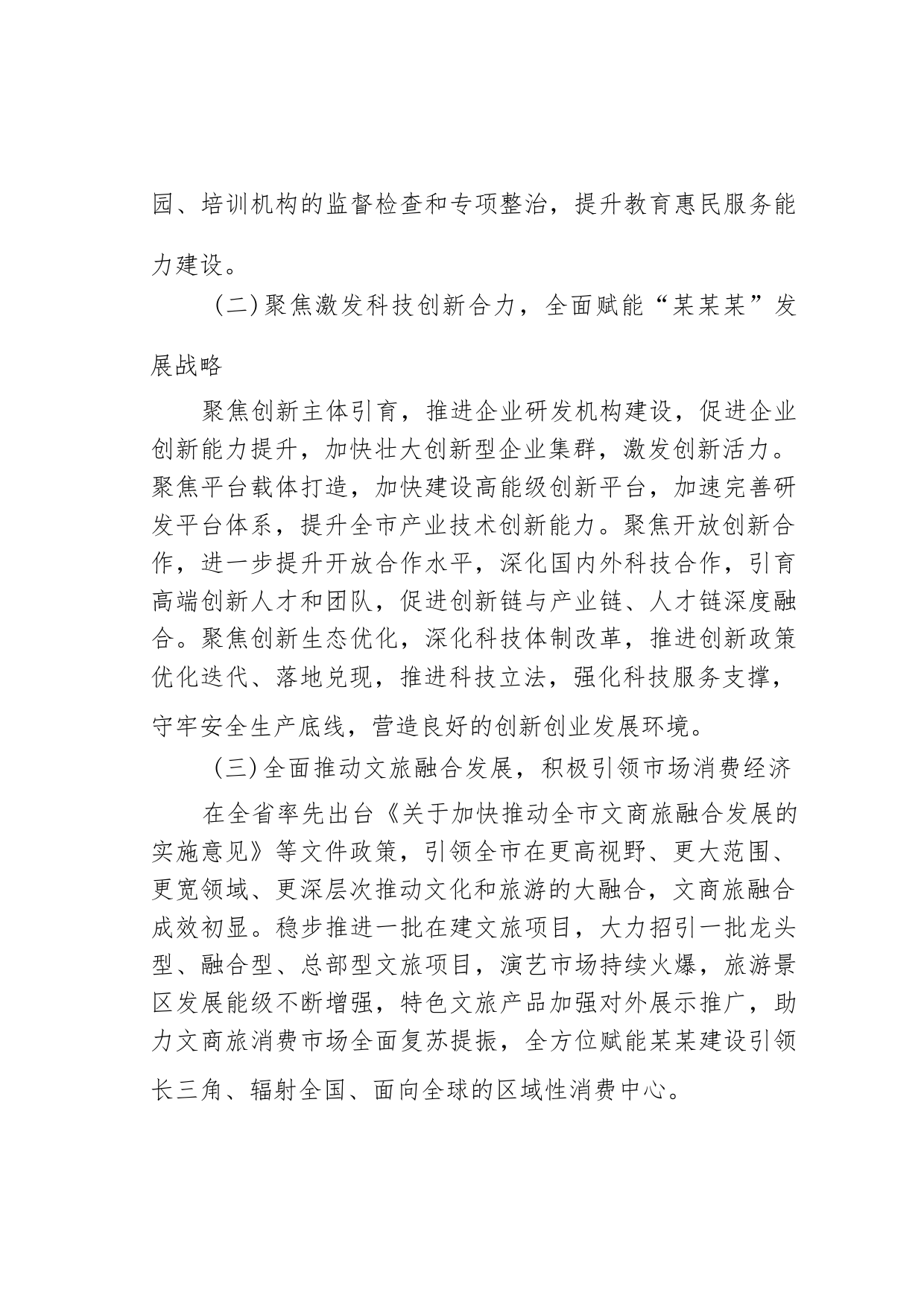 园、培训机构的监督检查和专项整治，提升教育惠民服务能力建设。

（二）聚焦激发科技创新合力，全面赋能“某某某”发展战略

聚焦创新主体引育，推进企业研发机构建设，促进企业创新能力提升，加快壮大创新型企业集群，激发创新活力。聚焦平台载体打造，加快建设高能级创新平台，加速完善研发平台体系，提升全市产业技术创新能力。聚焦开放创新合作，进一步提升开放合作水平，深化国内外科技合作，引育高端创新人才和团队，促进创新链与产业链、人才链深度融合。聚焦创新生态优化，深化科技体制改革，推进创新政策优化迭代、落地兑现，推进科技立法，强化科技服务支撑，守牢安全生产底线，营造良好的创新创业发展环境。

（三）全面推动文旅融合发展，积极引领市场消费经济

在全省率先出台《关于加快推动全市文商旅融合发展的实施意见》等文件政策，引领全市在更高视野、更大范围、更宽领域、更深层次推动文化和旅游的大融合，文商旅融合成效初显。稳步推进一批在建文旅项目，大力招引一批龙头型、融合型、总部型文旅项目，演艺市场持续火爆，旅游景区发展能级不断增强，特色文旅产品加强对外展示推广，助力文商旅消费市场全面复苏提振，全方位赋能某某建设引领长三角、辐射全国、面向全球的区域性消费中心。